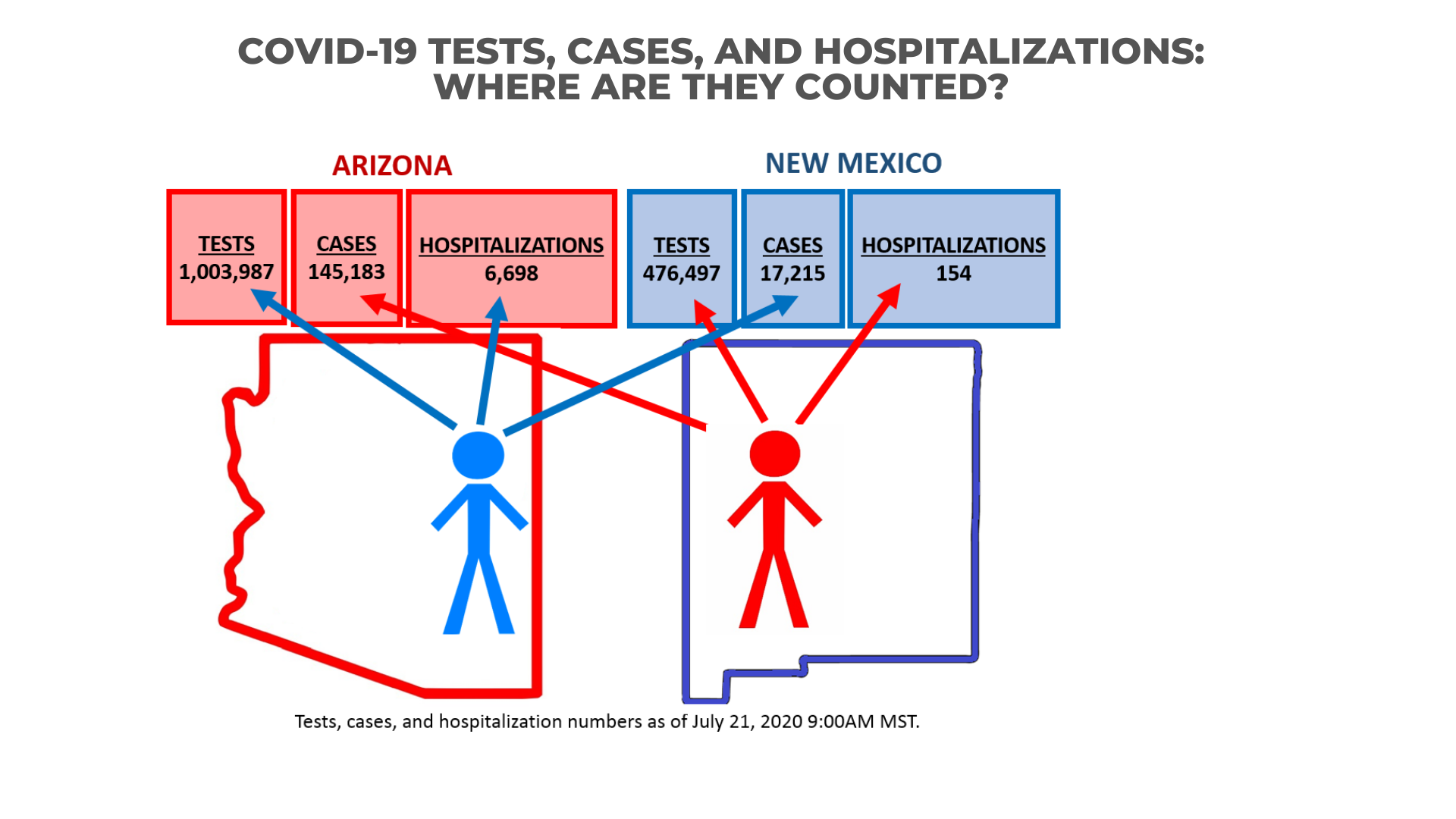 COVID-19 TESTS, CASES, AND HOSPITALIZATIONS: WHERE ARE THEY COUNTED?

ARIZONA

TESTS
1,003,987

CASES
145,183

HOSPITALIZATIONS
6,698

NEW MEXICO

TESTS
476,497

CASES
17,215

HOSPITALIZATIONS
154

Tests, cases, and hospitalization numbers as of July 21, 2020 9:00AM MST.